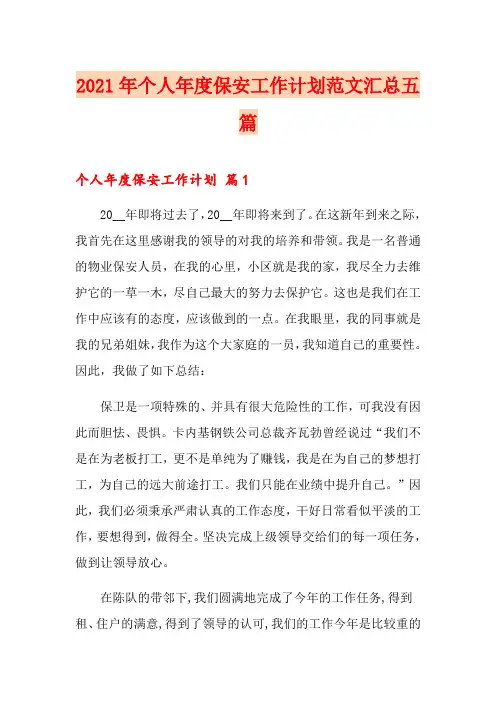 2021年个人年度保安工作计划范文汇总五篇

个人年度保安工作计划 篇1

20__年即将过去了，20__年即将来到了。在这新年到来之际，我首先在这里感谢我的领导的对我的培养和带领。我是一名普通的物业保安人员，在我的心里，小区就是我的家，我尽全力去维护它的一草一木，尽自己最大的努力去保护它。这也是我们在工作中应该有的态度，应该做到的一点。在我眼里，我的同事就是我的兄弟姐妹，我作为这个大家庭的一员，我知道自己的重要性。因此，我做了如下总结：

保卫是一项特殊的、并具有很大危险性的工作，可我没有因此而胆怯、畏惧。卡内基钢铁公司总裁齐瓦勃曾经说过“我们不是在为老板打工，更不是单纯为了赚钱，我是在为自己的梦想打工，为自己的远大前途打工。我们只能在业绩中提升自己。”因此，我们必须秉承严肃认真的工作态度，干好日常看似平淡的工作，要想得到，做得全。坚决完成上级领导交给们的每一项任务，做到让领导放心。

在陈队的带邻下，我们圆满地完成了今年的工作任务，得到租、住户的满意，得到了领导的认可，我们的工作今年是比较重的